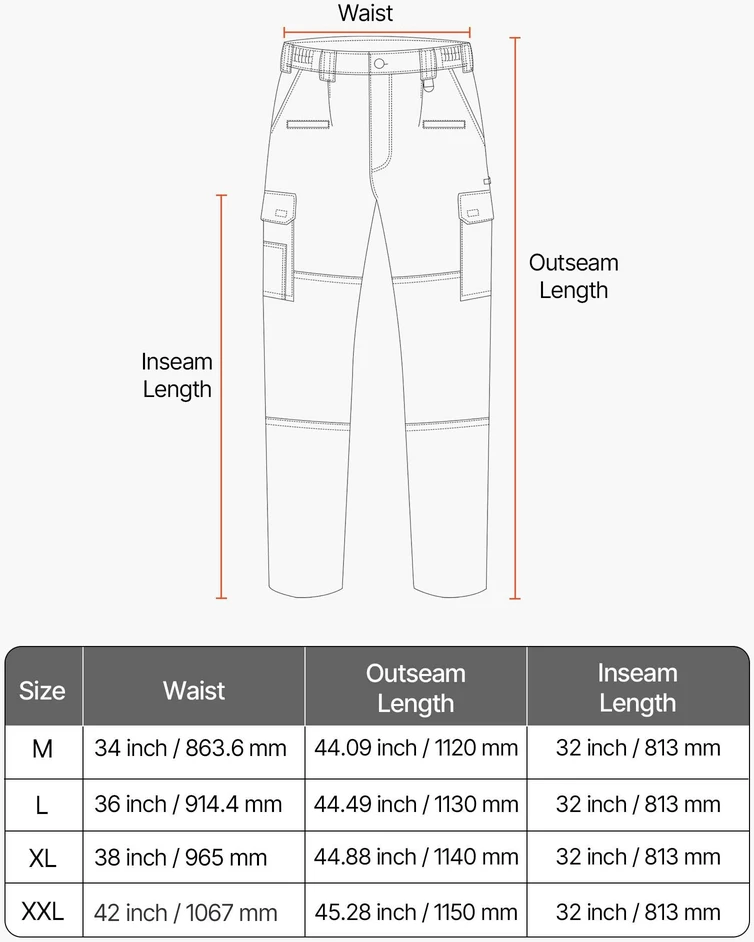 Waist

Outseam Length

Inseam Length

| Size | Waist | Outseam Length | Inseam Length |
|---|---|---|---|
| M | 34 inch / 863.6 mm | 44.09 inch / 1120 mm | 32 inch / 813 mm |
| L | 36 inch / 914.4 mm | 44.49 inch / 1130 mm | 32 inch / 813 mm |
| XL | 38 inch / 965 mm | 44.88 inch / 1140 mm | 32 inch / 813 mm |
| XXL | 42 inch / 1067 mm | 45.28 inch / 1150 mm | 32 inch / 813 mm |